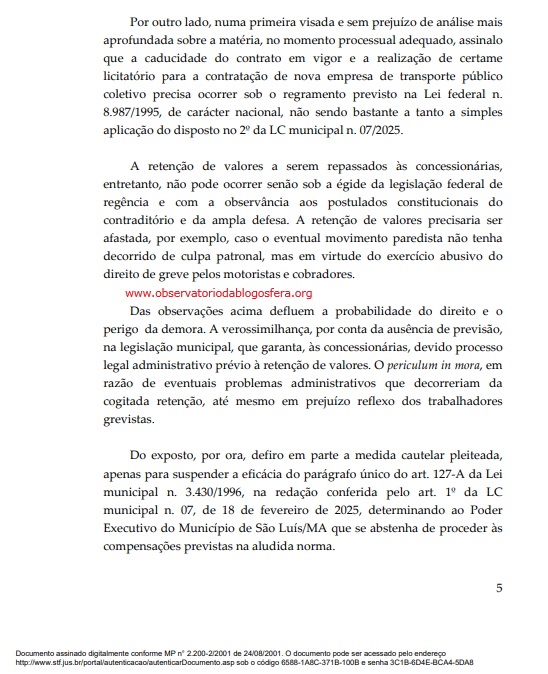 Por outro lado, numa primeira visada e sem prejuízo de análise mais aprofundada sobre a matéria, no momento processual adequado, assinalo que a caducidade do contrato em vigor e a realização de certame licitatório para a contratação de nova empresa de transporte público coletivo precisa ocorrer sob o regramento previsto na Lei federal n. 8.987/1995, de carácter nacional, não sendo bastante a tanto a simples aplicação do disposto no 2º da LC municipal n. 07/2025.

A retenção de valores a serem repassados às concessionárias, entretanto, não pode ocorrer senão sob a égide da legislação federal de regência e com a observância aos postulados constitucionais do contraditório e da ampla defesa. A retenção de valores precisaria ser afastada, por exemplo, caso o eventual movimento paredista não tenha decorrido de culpa patronal, mas em virtude do exercício abusivo do direito de greve pelos motoristas e cobradores.

www.observatoriodablogosfera.org

Das observações acima defluem a probabilidade do direito e o perigo da demora. A verossimilhança, por conta da ausência de previsão, na legislação municipal, que garanta, às concessionárias, devido processo legal administrativo prévio à retenção de valores. O periculum in mora, em razão de eventuais problemas administrativos que decorreriam da cogitada retenção, até mesmo em prejuízo reflexo dos trabalhadores grevistas.

Do exposto, por ora, defiro em parte a medida cautelar pleiteada, apenas para suspender a eficácia do parágrafo único do art. 127-A da Lei municipal n. 3.430/1996, na redação conferida pelo art. 1º da LC municipal n. 07, de 18 de fevereiro de 2025, determinando ao Poder Executivo do Município de São Luís/MA que se abstenha de proceder às compensações previstas na aludida norma.

5

Documento assinado digitalmente conforme MP n° 2.200-2/2001 de 24/08/2001. O documento pode ser acessado pelo endereço http://www.stf.jus.br/portal/autenticacao/autenticarDocumento.asp sob o código 6588-1A8C-371B-100B e senha 3C1B-6D4E-BCA4-5DA8